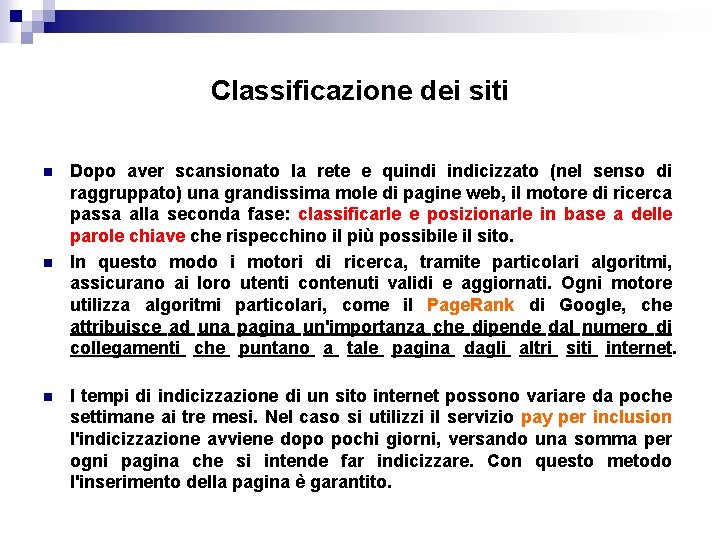 Classificazione dei siti

Dopo aver scansionato la rete e quindi indicizzato (nel senso di raggruppato) una grandissima mole di pagine web, il motore di ricerca passa alla seconda fase: classificarle e posizionarle in base a delle parole chiave che rispecchino il più possibile il sito.

In questo modo i motori di ricerca, tramite particolari algoritmi, assicurano ai loro utenti contenuti validi e aggiornati. Ogni motore utilizza algoritmi particolari, come il PageRank di Google, che attribuisce ad una pagina un'importanza che dipende dal numero di collegamenti che puntano a tale pagina dagli altri siti internet.

I tempi di indicizzazione di un sito internet possono variare da poche settimane ai tre mesi. Nel caso si utilizzi il servizio pay per inclusion l'indicizzazione avviene dopo pochi giorni, versando una somma per ogni pagina che si intende far indicizzare. Con questo metodo l'inserimento della pagina è garantito.